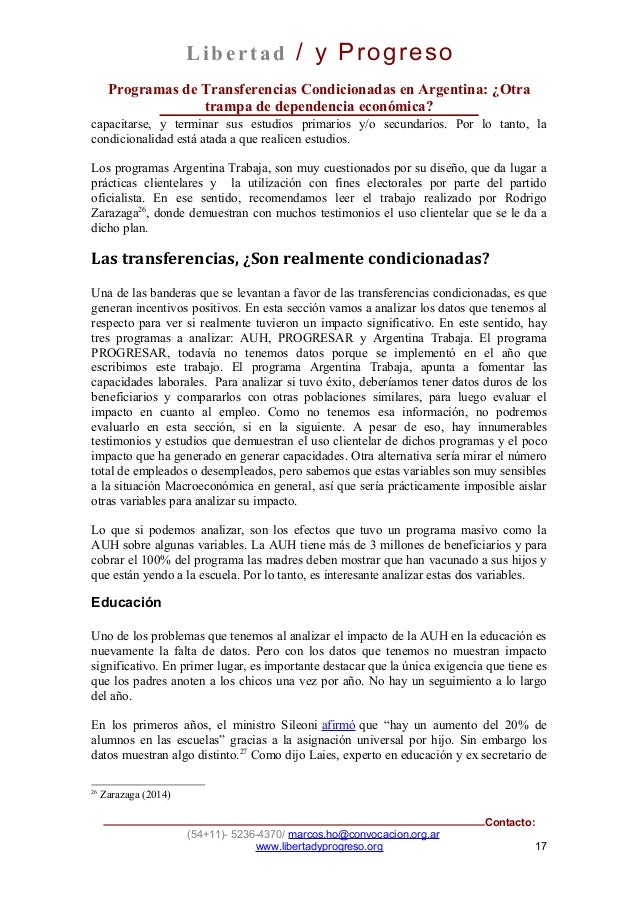 Libertad / y Progreso

Programas de Transferencias Condicionadas en Argentina: ¿Otra trampa de dependencia económica?

capacitarse, y terminar sus estudios primarios y/o secundarios. Por lo tanto, la condicionalidad está atada a que realicen estudios.

Los programas Argentina Trabaja, son muy cuestionados por su diseño, que da lugar a prácticas clientelares y la utilización con fines electorales por parte del partido oficialista. En ese sentido, recomendamos leer el trabajo realizado por Rodrigo Zarazaga$^{26}$, donde demuestran con muchos testimonios el uso clientelar que se le da a dicho plan.

Las transferencias, ¿Son realmente condicionadas?

Una de las banderas que se levantan a favor de las transferencias condicionadas, es que generan incentivos positivos. En esta sección vamos a analizar los datos que tenemos al respecto para ver si realmente tuvieron un impacto significativo. En este sentido, hay tres programas a analizar: AUH, PROGRESAR y Argentina Trabaja. El programa PROGRESAR, todavía no tenemos datos porque se implementó en el año que escribimos este trabajo. El programa Argentina Trabaja, apunta a fomentar las capacidades laborales. Para analizar si tuvo éxito, deberíamos tener datos duros de los beneficiarios y compararlos con otras poblaciones similares, para luego evaluar el impacto en cuanto al empleo. Como no tenemos esa información, no podremos evaluarlo en esta sección, si en la siguiente. A pesar de eso, hay innumerables testimonios y estudios que demuestran el uso clientelar de dichos programas y el poco impacto que ha generado en generar capacidades. Otra alternativa sería mirar el número total de empleados o desempleados, pero sabemos que estas variables son muy sensibles a la situación Macroeconómica en general, así que sería prácticamente imposible aislar otras variables para analizar su impacto.

Lo que si podemos analizar, son los efectos que tuvo un programa masivo como la AUH sobre algunas variables. La AUH tiene más de 3 millones de beneficiarios y para cobrar el 100% del programa las madres deben mostrar que han vacunado a sus hijos y que están yendo a la escuela. Por lo tanto, es interesante analizar estas dos variables.

Educación

Uno de los problemas que tenemos al analizar el impacto de la AUH en la educación es nuevamente la falta de datos. Pero con los datos que tenemos no muestran impacto significativo. En primer lugar, es importante destacar que la única exigencia que tiene es que los padres anoten a los chicos una vez por año. No hay un seguimiento a lo largo del año.

En los primeros años, el ministro Sileoni afirmó que “hay un aumento del 20% de alumnos en las escuelas” gracias a la asignación universal por hijo. Sin embargo los datos muestran algo distinto.$^{27}$ Como dijo Laies, experto en educación y ex secretario de

$^{26}$ Zarazaga (2014)

Contacto:
(54+11)- 5236-4370/ marcos.ho@convocacion.org.ar
www.libertadyprogreso.org
17